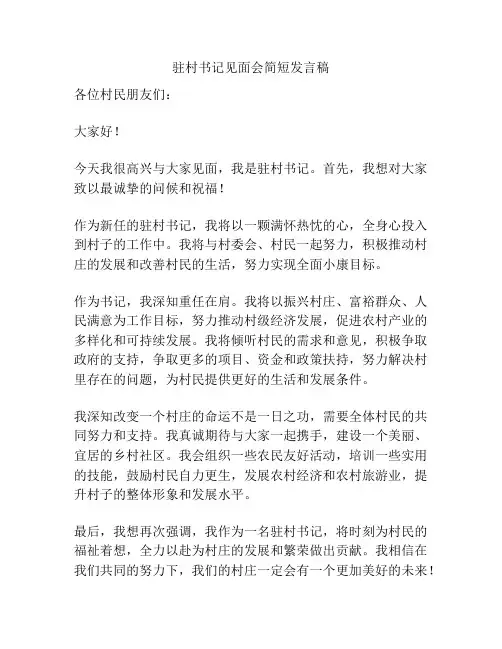 驻村书记见面会简短发言稿

各位村民朋友们：

大家好！

今天我很高兴与大家见面，我是驻村书记。首先，我想对大家致以最诚挚的问候和祝福！

作为新任的驻村书记，我将以一颗满怀热忱的心，全身心投入到村子的工作中。我将与村委会、村民一起努力，积极推动村庄的发展和改善村民的生活，努力实现全面小康目标。

作为书记，我深知重任在肩。我将以振兴村庄、富裕群众、人民满意为工作目标，努力推动村级经济发展，促进农村产业的多样化和可持续发展。我将倾听村民的需求和意见，积极争取政府的支持，争取更多的项目、资金和政策扶持，努力解决村里存在的问题，为村民提供更好的生活和发展条件。

我深知改变一个村庄的命运不是一日之功，需要全体村民的共同努力和支持。我真诚期待与大家一起携手，建设一个美丽、宜居的乡村社区。我会组织一些农民友好活动，培训一些实用的技能，鼓励村民自力更生，发展农村经济和农村旅游业，提升村子的整体形象和发展水平。

最后，我想再次强调，我作为一名驻村书记，将时刻为村民的福祉着想，全力以赴为村庄的发展和繁荣做出贡献。我相信在我们共同的努力下，我们的村庄一定会有一个更加美好的未来！